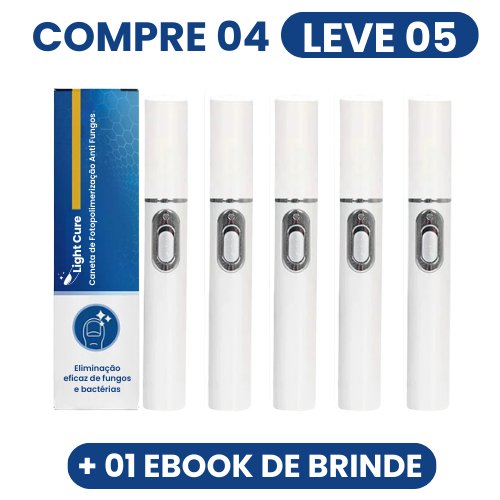 COMPRE 04 LEVE 05

Light Cure
Caneta de Fotopolimerização Anti Fungos

Eliminação eficaz de fungos e bactérias

+ 01 EBOOK DE BRINDE